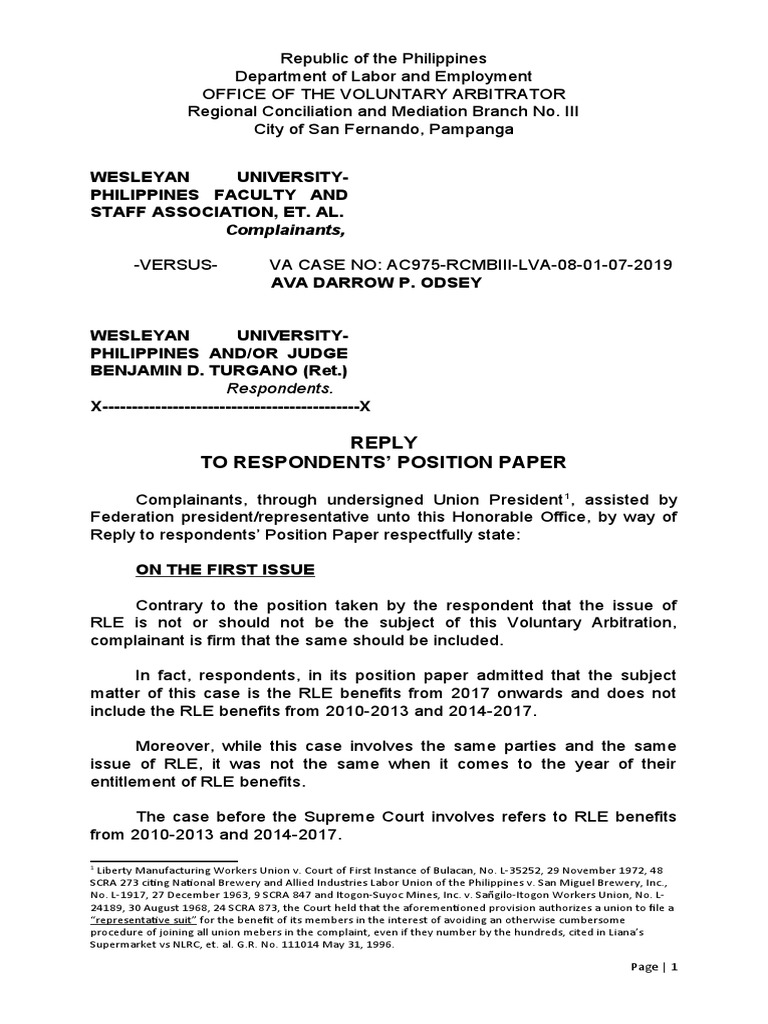 Republic of the Philippines
Department of Labor and Employment
OFFICE OF THE VOLUNTARY ARBITRATOR
Regional Conciliation and Mediation Branch No. III
City of San Fernando, Pampanga

WESLEYAN UNIVERSITY-PHILIPPINES FACULTY AND STAFF ASSOCIATION, ET. AL.
Complainants,

-VERSUS- VA CASE NO: AC975-RCMBIII-LVA-08-01-07-2019
AVA DARROW P. ODSEY

WESLEYAN UNIVERSITY-PHILIPPINES AND/OR JUDGE BENJAMIN D. TURGANO (Ret.)
Respondents.
X--------------------------------------------X

REPLY
TO RESPONDENTS' POSITION PAPER

Complainants, through undersigned Union President$^1$, assisted by Federation president/representative unto this Honorable Office, by way of Reply to respondents' Position Paper respectfully state:

ON THE FIRST ISSUE

Contrary to the position taken by the respondent that the issue of RLE is not or should not be the subject of this Voluntary Arbitration, complainant is firm that the same should be included.

In fact, respondents, in its position paper admitted that the subject matter of this case is the RLE benefits from 2017 onwards and does not include the RLE benefits from 2010-2013 and 2014-2017.

Moreover, while this case involves the same parties and the same issue of RLE, it was not the same when it comes to the year of their entitlement of RLE benefits.

The case before the Supreme Court involves refers to RLE benefits from 2010-2013 and 2014-2017.

$^1$ Liberty Manufacturing Workers Union v. Court of First Instance of Bulacan, No. L-35252, 29 November 1972, 48 SCRA 273 citing National Brewery and Allied Industries Labor Union of the Philippines v. San Miguel Brewery, Inc., No. L-1917, 27 December 1963, 9 SCRA 847 and Itogon-Suyoc Mines, Inc. v. Sañgilo-Itogon Workers Union, No. L-24189, 30 August 1968, 24 SCRA 873, the Court held that the aforementioned provision authorizes a union to file a "representative suit" for the benefit of its members in the interest of avoiding an otherwise cumbersome procedure of joining all union mebers in the complaint, even if they number by the hundreds, cited in Liana's Supermarket vs NLRC, et. al. G.R. No. 111014 May 31, 1996.

Page | 1